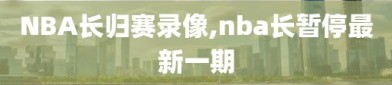 NBA长归赛录像,nba长暂停最新一期